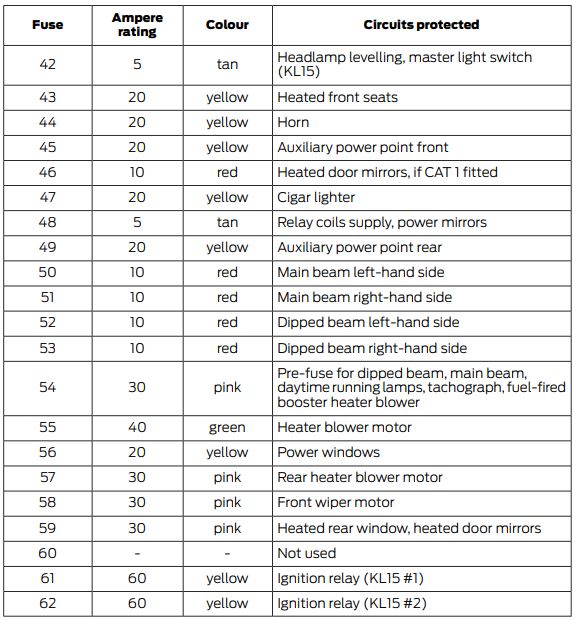 | Fuse | Ampere rating | Colour | Circuits protected |
|---|---|---|---|
| 42 | 5 | tan | Headlamp levelling, master light switch (KL15) |
| 43 | 20 | yellow | Heated front seats |
| 44 | 20 | yellow | Horn |
| 45 | 20 | yellow | Auxiliary power point front |
| 46 | 10 | red | Heated door mirrors, if CAT 1 fitted |
| 47 | 20 | yellow | Cigar lighter |
| 48 | 5 | tan | Relay coils supply, power mirrors |
| 49 | 20 | yellow | Auxiliary power point rear |
| 50 | 10 | red | Main beam left-hand side |
| 51 | 10 | red | Main beam right-hand side |
| 52 | 10 | red | Dipped beam left-hand side |
| 53 | 10 | red | Dipped beam right-hand side |
| 54 | 30 | pink | Pre-fuse for dipped beam, main beam, daytime running lamps, tachograph, fuel-fired booster heater blower |
| 55 | 40 | green | Heater blower motor |
| 56 | 20 | yellow | Power windows |
| 57 | 30 | pink | Rear heater blower motor |
| 58 | 30 | pink | Front wiper motor |
| 59 | 30 | pink | Heated rear window, heated door mirrors |
| 60 | - | - | Not used |
| 61 | 60 | yellow | Ignition relay (KL15 #1) |
| 62 | 60 | yellow | Ignition relay (KL15 #2) |